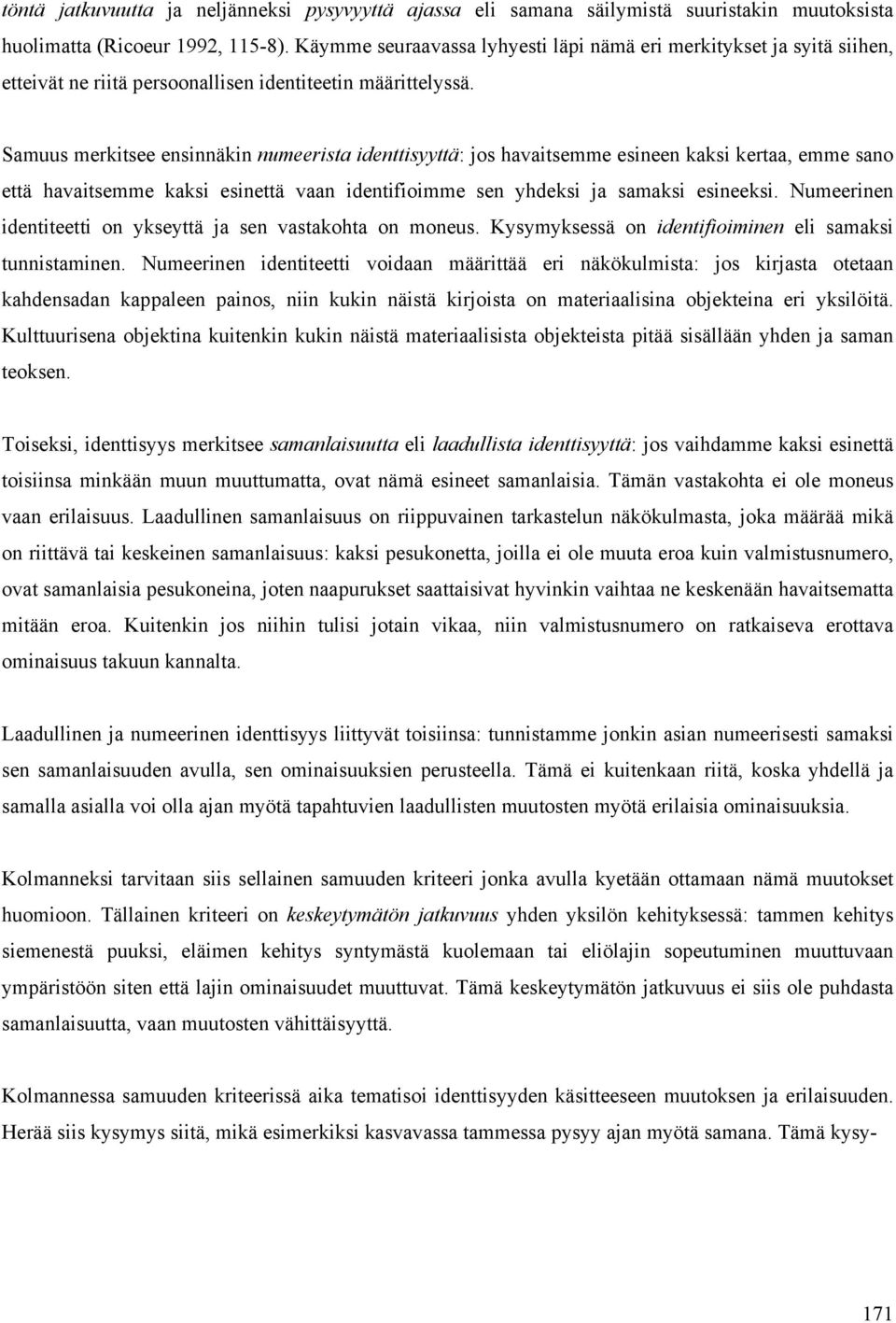 töntä jatkuvuutta ja neljänneksi pysyvyyttä ajassa eli samana säilymistä suuristakin muutoksista huolimatta (Ricoeur 1992, 115-8). Käymme seuraavassa lyhyesti läpi nämä eri merkitykset ja syitä siihen, etteivät ne riitä persoonallisen identiteetin määrittelyssä.

Samuus merkitsee ensinnäkin numeerista identtisyyttä: jos havaitsemme esineen kaksi kertaa, emme sano että havaitsemme kaksi esinettä vaan identifioimme sen yhdeksi ja samaksi esineeksi. Numeerinen identiteetti on ykseyttä ja sen vastakohta on moneus. Kysymyksessä on identifioiminen eli samaksi tunnistaminen. Numeerinen identiteetti voidaan määrittää eri näkökulmista: jos kirjasta otetaan kahdensadan kappaleen painos, niin kukin näistä kirjoista on materiaalisina objekteina eri yksilöitä. Kulttuurisena objektina kuitenkin kukin näistä materiaalisista objekteista pitää sisällään yhden ja saman teoksen.

Toiseksi, identtisyys merkitsee samanlaisuutta eli laadullista identtisyyttä: jos vaihdamme kaksi esinettä toisiinsa minkään muun muuttumatta, ovat nämä esineet samanlaisia. Tämän vastakohta ei ole moneus vaan erilaisuus. Laadullinen samanlaisuus on riippuvainen tarkastelun näkökulmasta, joka määrää mikä on riittävä tai keskeinen samanlaisuus: kaksi pesukonetta, joilla ei ole muuta eroa kuin valmistusnumero, ovat samanlaisia pesukoneina, joten naapurukset saattaisivat hyvinkin vaihtaa ne keskenään havaitsematta mitään eroa. Kuitenkin jos niihin tulisi jotain vikaa, niin valmistusnumero on ratkaiseva erottava ominaisuus takuun kannalta.

Laadullinen ja numeerinen identtisyys liittyvät toisiinsa: tunnistamme jonkin asian numeerisesti samaksi sen samanlaisuuden avulla, sen ominaisuuksien perusteella. Tämä ei kuitenkaan riitä, koska yhdellä ja samalla asialla voi olla ajan myötä tapahtuvien laadullisten muutosten myötä erilaisia ominaisuuksia.

Kolmanneksi tarvitaan siis sellainen samuuden kriteeri jonka avulla kyetään ottamaan nämä muutokset huomioon. Tällainen kriteeri on keskeytymätön jatkuvuus yhden yksilön kehityksessä: tammen kehitys siemenestä puuksi, eläimen kehitys syntymästä kuolemaan tai eliölajin sopeutuminen muuttuvaan ympäristöön siten että lajin ominaisuudet muuttuvat. Tämä keskeytymätön jatkuvuus ei siis ole puhdasta samanlaisuutta, vaan muutosten vähittäisyyttä.

Kolmannessa samuuden kriteerissä aika tematisoi identtisyyden käsitteeseen muutoksen ja erilaisuuden. Herää siis kysymys siitä, mikä esimerkiksi kasvavassa tammessa pysyy ajan myötä samana. Tämä kysy-

171